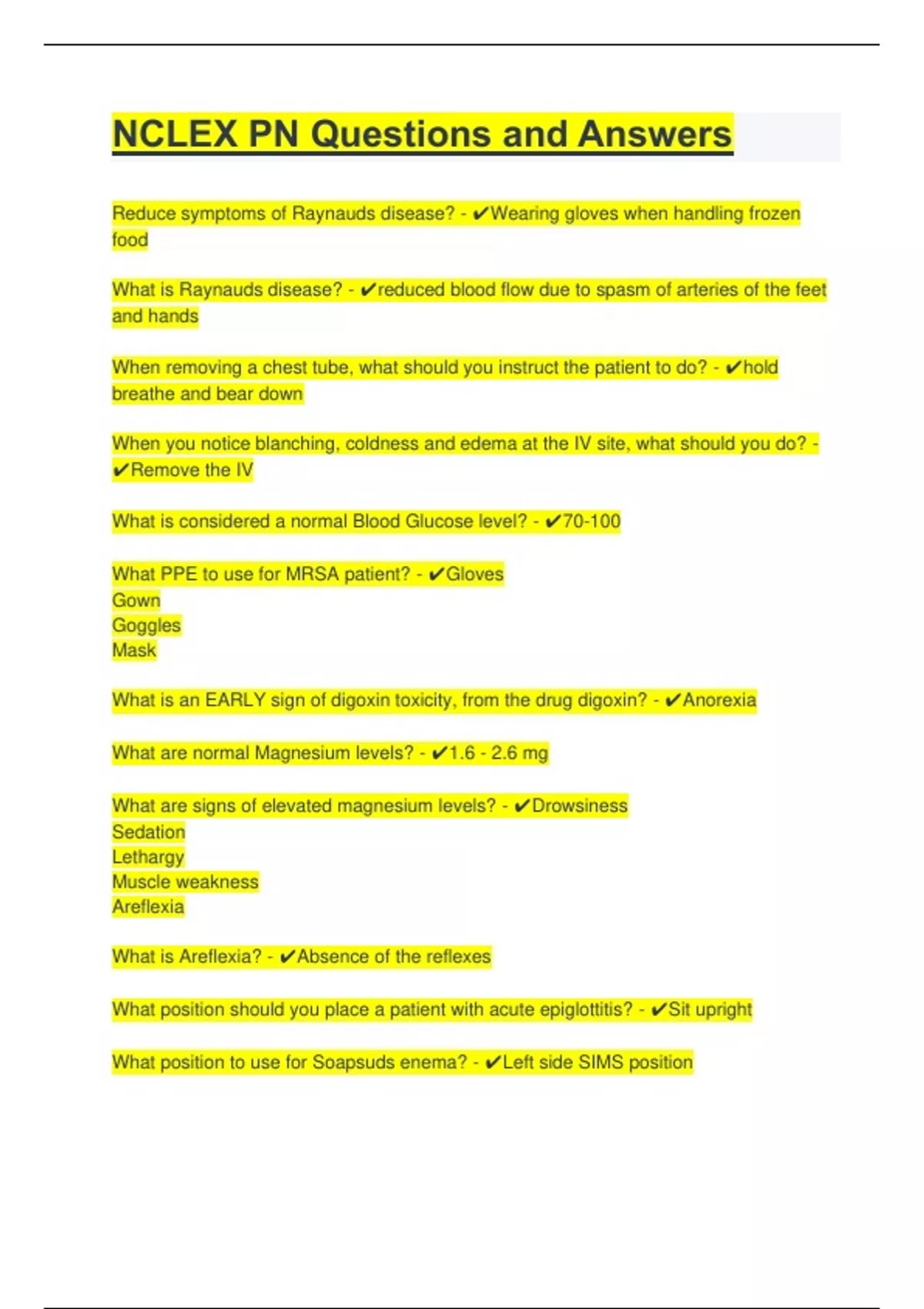 NCLEX PN Questions and Answers

Reduce symptoms of Raynauds disease? - ✔Wearing gloves when handling frozen food

What is Raynauds disease? - ✔reduced blood flow due to spasm of arteries of the feet and hands

When removing a chest tube, what should you instruct the patient to do? - ✔hold breathe and bear down

When you notice blanching, coldness and edema at the IV site, what should you do? - ✔Remove the IV

What is considered a normal Blood Glucose level? - ✔70-100

What PPE to use for MRSA patient? - ✔Gloves
Gown
Goggles
Mask

What is an EARLY sign of digoxin toxicity, from the drug digoxin? - ✔Anorexia

What are normal Magnesium levels? - ✔1.6 - 2.6 mg

What are signs of elevated magnesium levels? - ✔Drowsiness
Sedation
Lethargy
Muscle weakness
Areflexia

What is Areflexia? - ✔Absence of the reflexes

What position should you place a patient with acute epiglottitis? - ✔Sit upright

What position to use for Soapsuds enema? - ✔Left side SIMS position